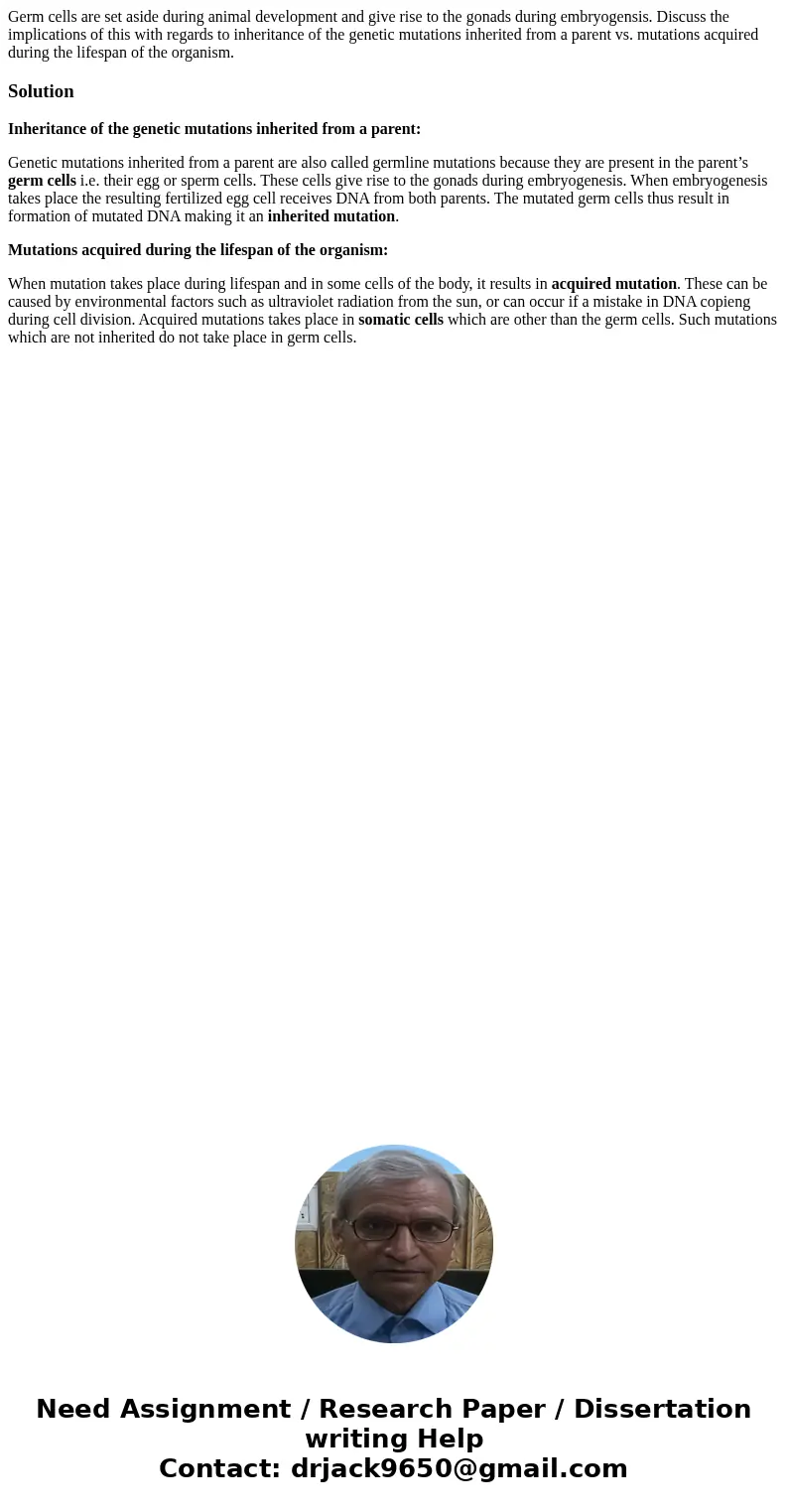 Germ cells are set aside during animal development and give rise to the gonads during embryogensis. Discuss the implications of this with regards to inheritance of the genetic mutations inherited from a parent vs. mutations acquired during the lifespan of the organism.

Solution

Inheritance of the genetic mutations inherited from a parent:

Genetic mutations inherited from a parent are also called germline mutations because they are present in the parent’s germ cells i.e. their egg or sperm cells. These cells give rise to the gonads during embryogenesis. When embryogenesis takes place the resulting fertilized egg cell receives DNA from both parents. The mutated germ cells thus result in formation of mutated DNA making it an inherited mutation.

Mutations acquired during the lifespan of the organism:

When mutation takes place during lifespan and in some cells of the body, it results in acquired mutation. These can be caused by environmental factors such as ultraviolet radiation from the sun, or can occur if a mistake in DNA copieng during cell division. Acquired mutations takes place in somatic cells which are other than the germ cells. Such mutations which are not inherited do not take place in germ cells.

Need Assignment / Research Paper / Dissertation writing Help
Contact: drjack9650@gmail.com